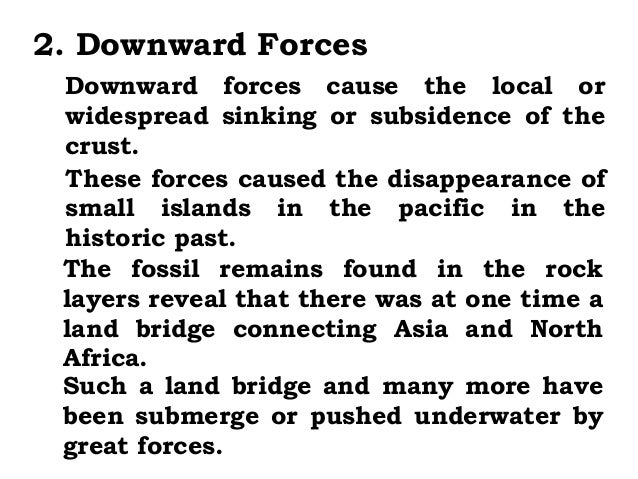 2. Downward Forces

Downward forces cause the local or widespread sinking or subsidence of the crust.

These forces caused the disappearance of small islands in the pacific in the historic past.

The fossil remains found in the rock layers reveal that there was at one time a land bridge connecting Asia and North Africa.

Such a land bridge and many more have been submerge or pushed underwater by great forces.